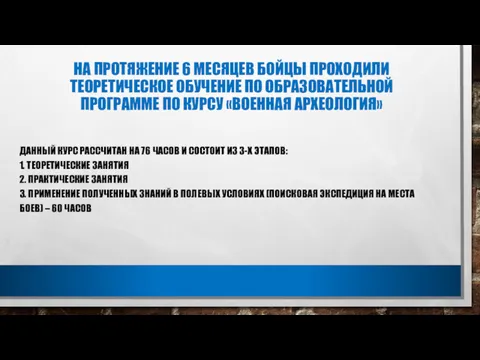 НА ПРОТЯЖЕНИЕ 6 МЕСЯЦЕВ БОЙЦЫ ПРОХОДИЛИ ТЕОРЕТИЧЕСКОЕ ОБУЧЕНИЕ ПО ОБРАЗОВАТЕЛЬНОЙ ПРОГРАММЕ ПО КУРСУ «ВОЕННАЯ АРХЕОЛОГИЯ»

ДАННЫЙ КУРС РАССЧИТАН НА 76 ЧАСОВ И СОСТОИТ ИЗ 3-Х ЭТАПОВ:
1. ТЕОРЕТИЧЕСКИЕ ЗАНЯТИЯ
2. ПРАКТИЧЕСКИЕ ЗАНЯТИЯ
3. ПРИМЕНЕНИЕ ПОЛУЧЕННЫХ ЗНАНИЙ В ПОЛЕВЫХ УСЛОВИЯХ (ПОИСКОВАЯ ЭКСПЕДИЦИЯ НА МЕСТА БОЕВ) – 60 ЧАСОВ